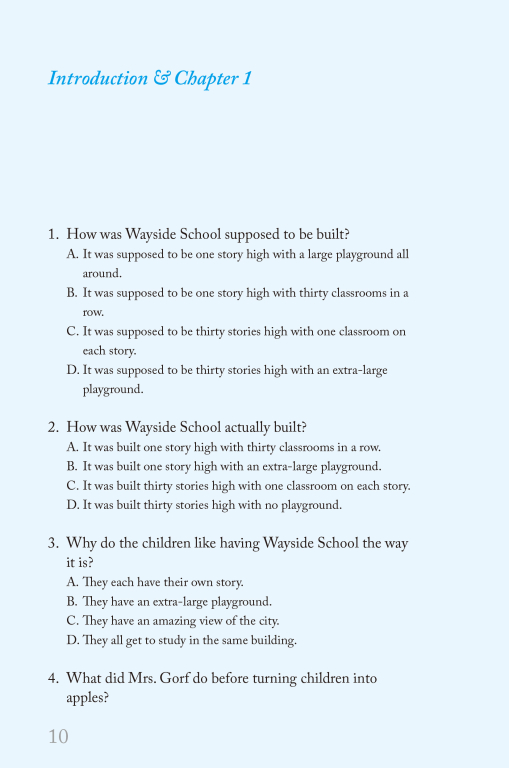 Introduction & Chapter 1

1. How was Wayside School supposed to be built?
A. It was supposed to be one story high with a large playground all around.
B. It was supposed to be one story high with thirty classrooms in a row.
C. It was supposed to be thirty stories high with one classroom on each story.
D. It was supposed to be thirty stories high with an extra-large playground.

2. How was Wayside School actually built?
A. It was built one story high with thirty classrooms in a row.
B. It was built one story high with an extra-large playground.
C. It was built thirty stories high with one classroom on each story.
D. It was built thirty stories high with no playground.

3. Why do the children like having Wayside School the way it is?
A. They each have their own story.
B. They have an extra-large playground.
C. They have an amazing view of the city.
D. They all get to study in the same building.

4. What did Mrs. Gorf do before turning children into apples?

10